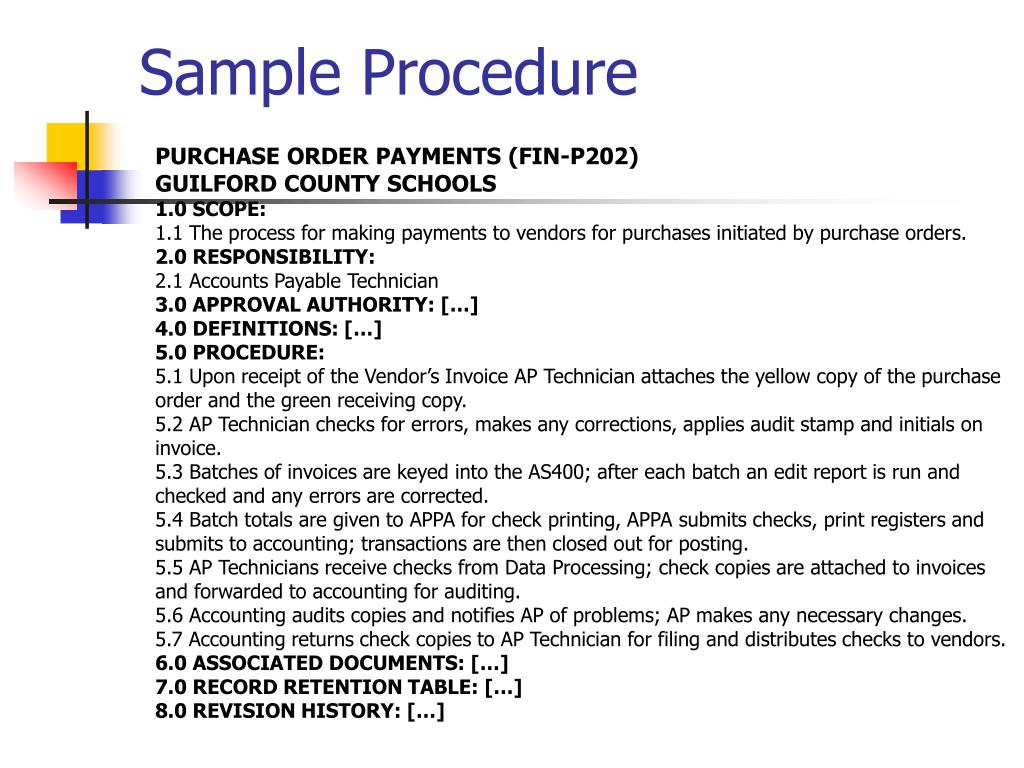 Sample Procedure

PURCHASE ORDER PAYMENTS (FIN-P202)
GUILFORD COUNTY SCHOOLS
1.0 SCOPE:
1.1 The process for making payments to vendors for purchases initiated by purchase orders.
2.0 RESPONSIBILITY:
2.1 Accounts Payable Technician
3.0 APPROVAL AUTHORITY: […]
4.0 DEFINITIONS: […]
5.0 PROCEDURE:
5.1 Upon receipt of the Vendor's Invoice AP Technician attaches the yellow copy of the purchase order and the green receiving copy.
5.2 AP Technician checks for errors, makes any corrections, applies audit stamp and initials on invoice.
5.3 Batches of invoices are keyed into the AS400; after each batch an edit report is run and checked and any errors are corrected.
5.4 Batch totals are given to APPA for check printing, APPA submits checks, print registers and submits to accounting; transactions are then closed out for posting.
5.5 AP Technicians receive checks from Data Processing; check copies are attached to invoices and forwarded to accounting for auditing.
5.6 Accounting audits copies and notifies AP of problems; AP makes any necessary changes.
5.7 Accounting returns check copies to AP Technician for filing and distributes checks to vendors.
6.0 ASSOCIATED DOCUMENTS: […]
7.0 RECORD RETENTION TABLE: […]
8.0 REVISION HISTORY: […]